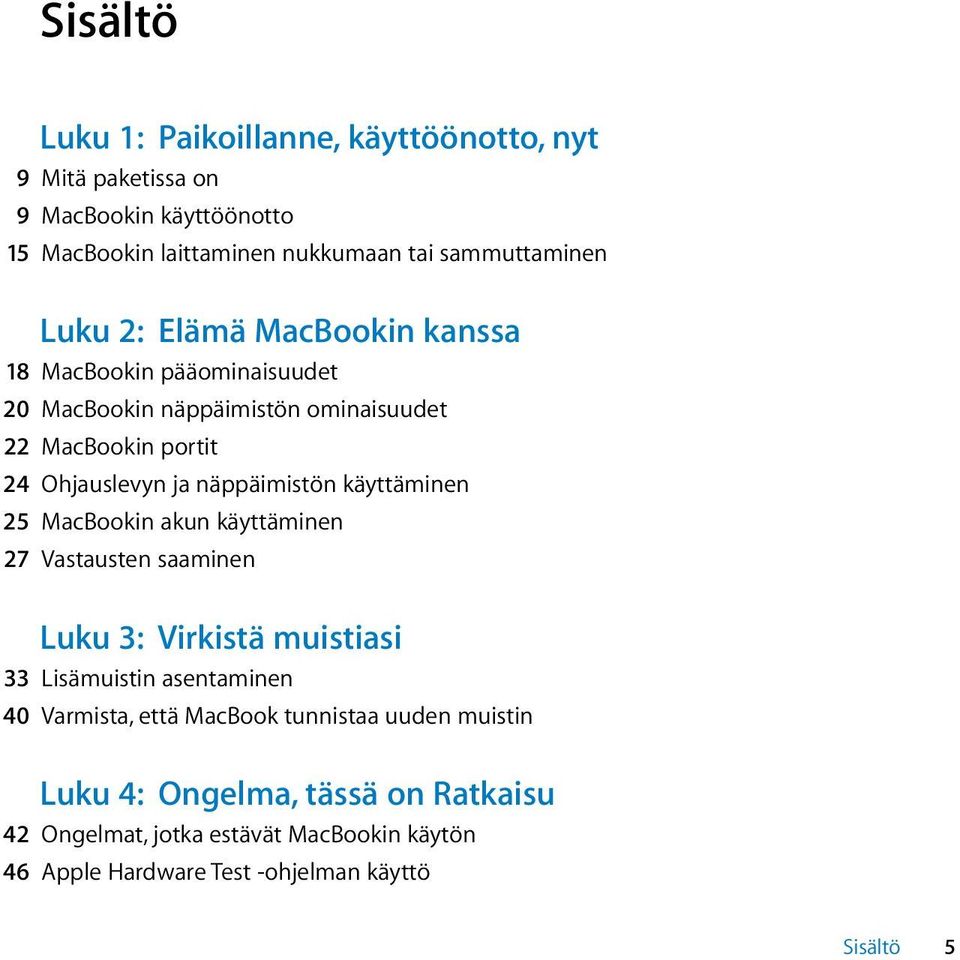 Sisältö

Luku 1: Paikoillanne, käyttöönotto, nyt
9 Mitä paketissa on
9 MacBookin käyttöönotto
15 MacBookin laittaminen nukkumaan tai sammuttaminen

Luku 2: Elämä MacBookin kanssa
18 MacBookin pääominaisuudet
20 MacBookin näppäimistön ominaisuudet
22 MacBookin portit
24 Ohjauslevyn ja näppäimistön käyttäminen
25 MacBookin akun käyttäminen
27 Vastausten saaminen

Luku 3: Virkistä muistiasi
33 Lisämuistin asentaminen
40 Varmista, että MacBook tunnistaa uuden muistin

Luku 4: Ongelma, tässä on Ratkaisu
42 Ongelmat, jotka estävät MacBookin käytön
46 Apple Hardware Test -ohjelman käyttö

Sisältö 5